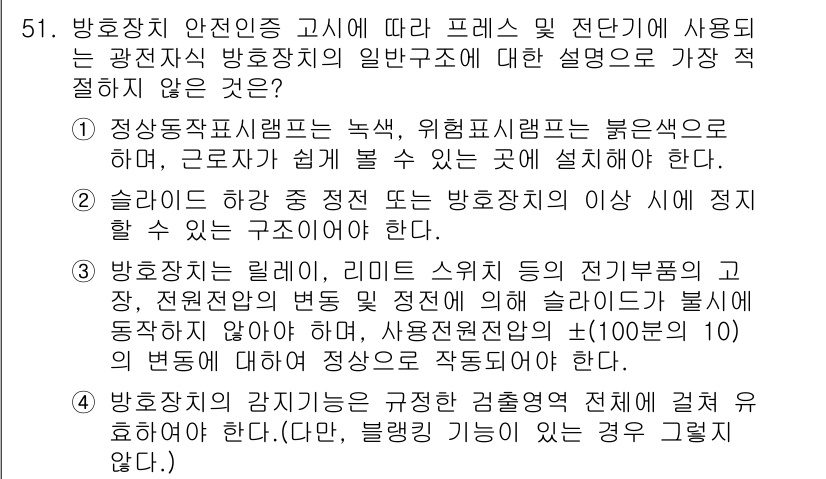 51. 방호장치 안전인증 고시에 따라 프레스 및 전단기에 사용되는 광전자식 방호장치의 일반구조에 대한 설명으로 가장 적절하지 않은 것은?

① 정상동작표시램프는 녹색, 위험표시램프는 붉은색으로 하며, 근로자가 쉽게 볼 수 있는 곳에 설치해야 한다.

② 슬라이드 하강 중 정전 또는 방호장치의 이상 시에 정지할 수 있는 구조이어야 한다.

③ 방호장치는 릴레이, 리미트 스위치 등의 전기부품의 고장, 전원전압의 변동 및 정전에 의해 슬라이드가 불시에 동작하지 않아야 하며, 사용전원전압의 ±(100분의 10)의 변동에 대하여 정상으로 작동되어야 한다.

④ 방호장치의 감지기능은 규정한 검출영역 전체에 걸쳐 유효하여야 한다.(다만, 블랭킹 기능이 있는 경우 그렇지 않다.)